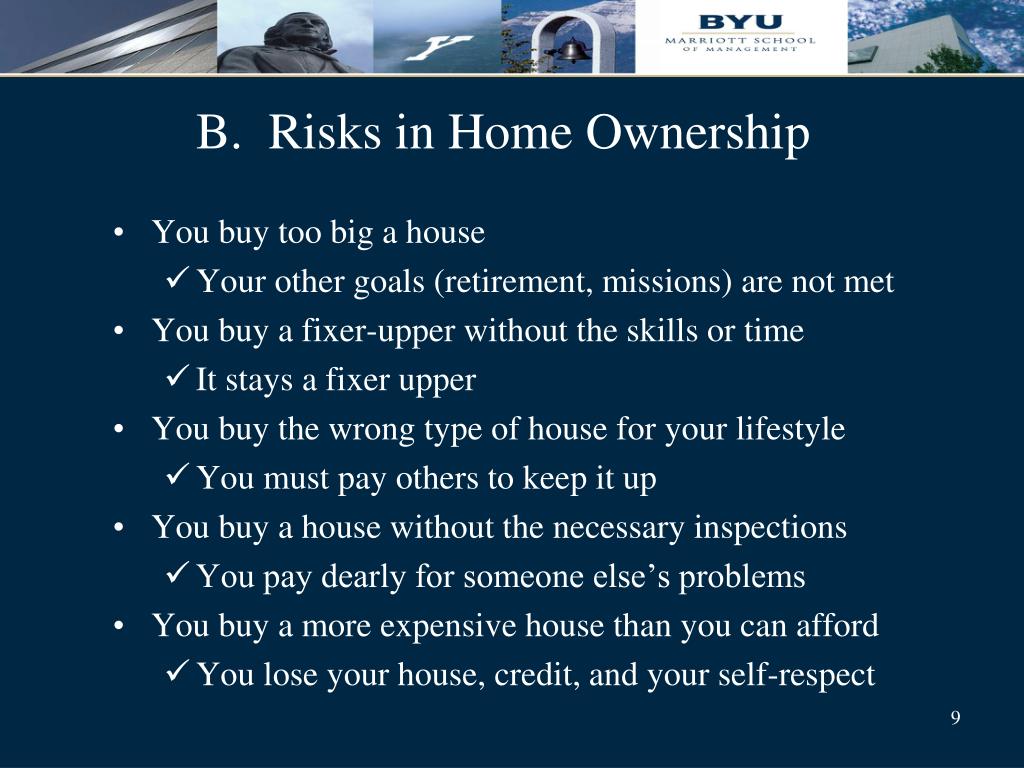 BYU
MARRIOTT SCHOOL
OF MANAGEMENT

B. Risks in Home Ownership

• You buy too big a house
✓ Your other goals (retirement, missions) are not met
• You buy a fixer-upper without the skills or time
✓ It stays a fixer upper
• You buy the wrong type of house for your lifestyle
✓ You must pay others to keep it up
• You buy a house without the necessary inspections
✓ You pay dearly for someone else's problems
• You buy a more expensive house than you can afford
✓ You lose your house, credit, and your self-respect

9